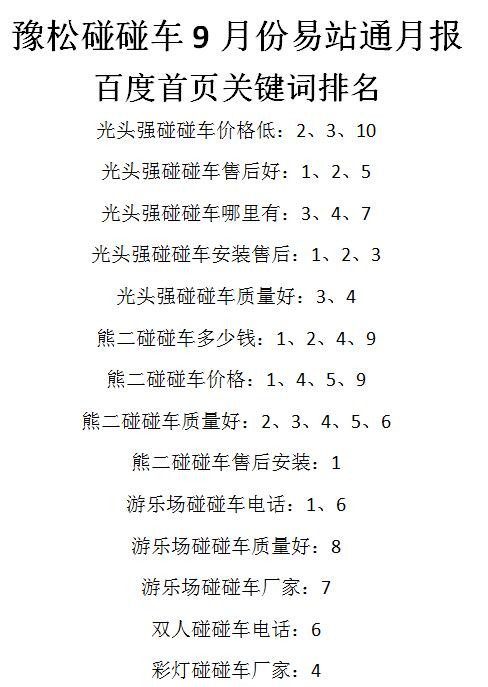 豫松碰碰车 9 月份易站通月报

百度首页关键词排名

光头强碰碰车价格低：2、3、10

光头强碰碰车售后好：1、2、5

光头强碰碰车哪里有：3、4、7

光头强碰碰车安装售后：1、2、3

光头强碰碰车质量好：3、4

熊二碰碰车多少钱：1、2、4、9

熊二碰碰车价格：1、4、5、9

熊二碰碰车质量好：2、3、4、5、6

熊二碰碰车售后安装：1

游乐场碰碰车电话：1、6

游乐场碰碰车质量好：8

游乐场碰碰车厂家：7

双人碰碰车电话：6

彩灯碰碰车厂家：4